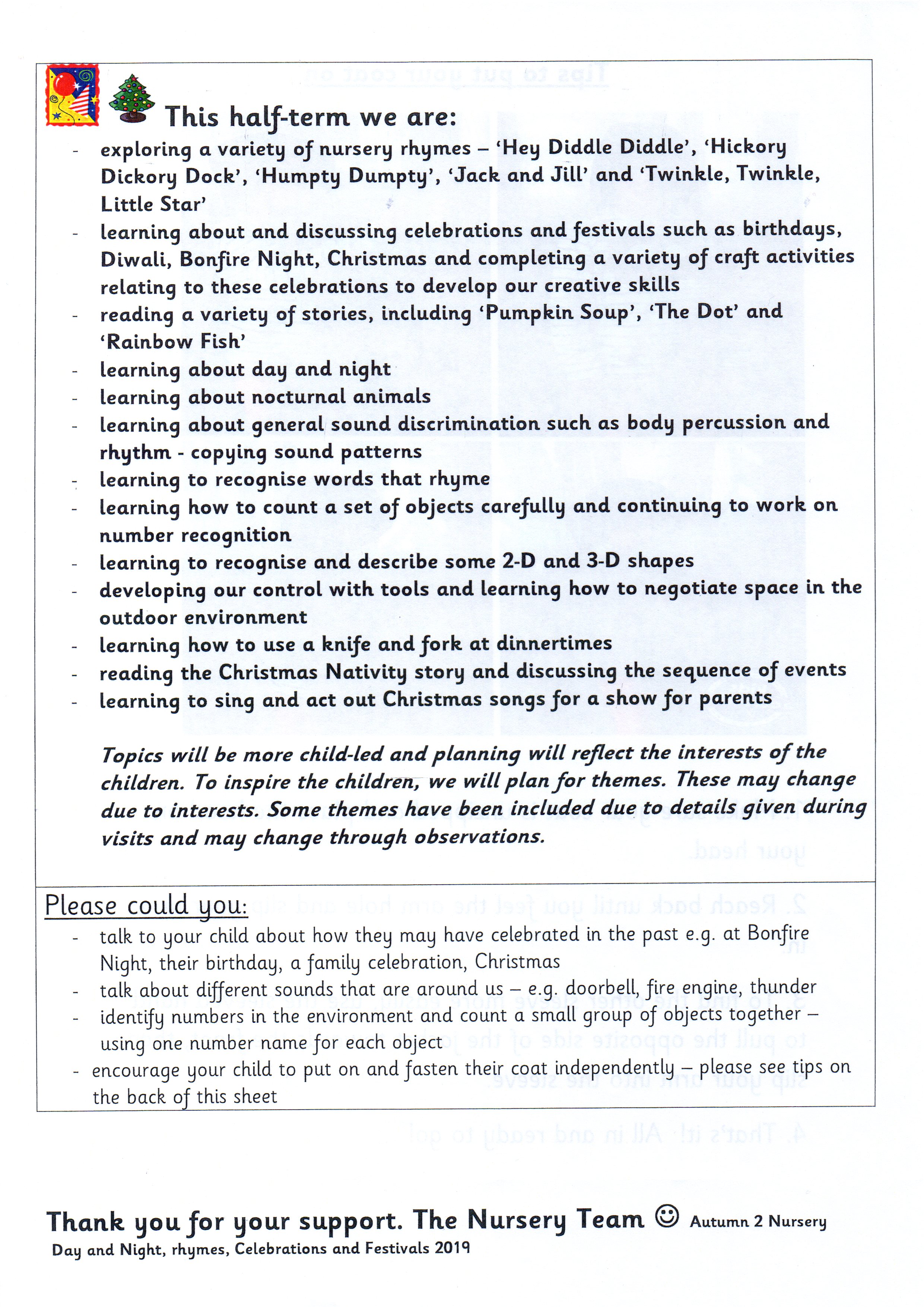 This half-term we are:

- exploring a variety of nursery rhymes – 'Hey Diddle Diddle', 'Hickory Dickory Dock', 'Humpty Dumpty', 'Jack and Jill' and 'Twinkle, Twinkle, Little Star'
- learning about and discussing celebrations and festivals such as birthdays, Diwali, Bonfire Night, Christmas and completing a variety of craft activities relating to these celebrations to develop our creative skills
- reading a variety of stories, including 'Pumpkin Soup', 'The Dot' and 'Rainbow Fish'
- learning about day and night
- learning about nocturnal animals
- learning about general sound discrimination such as body percussion and rhythm - copying sound patterns
- learning to recognise words that rhyme
- learning how to count a set of objects carefully and continuing to work on number recognition
- learning to recognise and describe some 2-D and 3-D shapes
- developing our control with tools and learning how to negotiate space in the outdoor environment
- learning how to use a knife and fork at dinnertimes
- reading the Christmas Nativity story and discussing the sequence of events
- learning to sing and act out Christmas songs for a show for parents

Topics will be more child-led and planning will reflect the interests of the children. To inspire the children, we will plan for themes. These may change due to interests. Some themes have been included due to details given during visits and may change through observations.

Please could you:

- talk to your child about how they may have celebrated in the past e.g. at Bonfire Night, their birthday, a family celebration, Christmas
- talk about different sounds that are around us – e.g. doorbell, fire engine, thunder
- identify numbers in the environment and count a small group of objects together – using one number name for each object
- encourage your child to put on and fasten their coat independently – please see tips on the back of this sheet

Thank you for your support. The Nursery Team ☺ Autumn 2 Nursery
Day and Night, rhymes, Celebrations and Festivals 2019